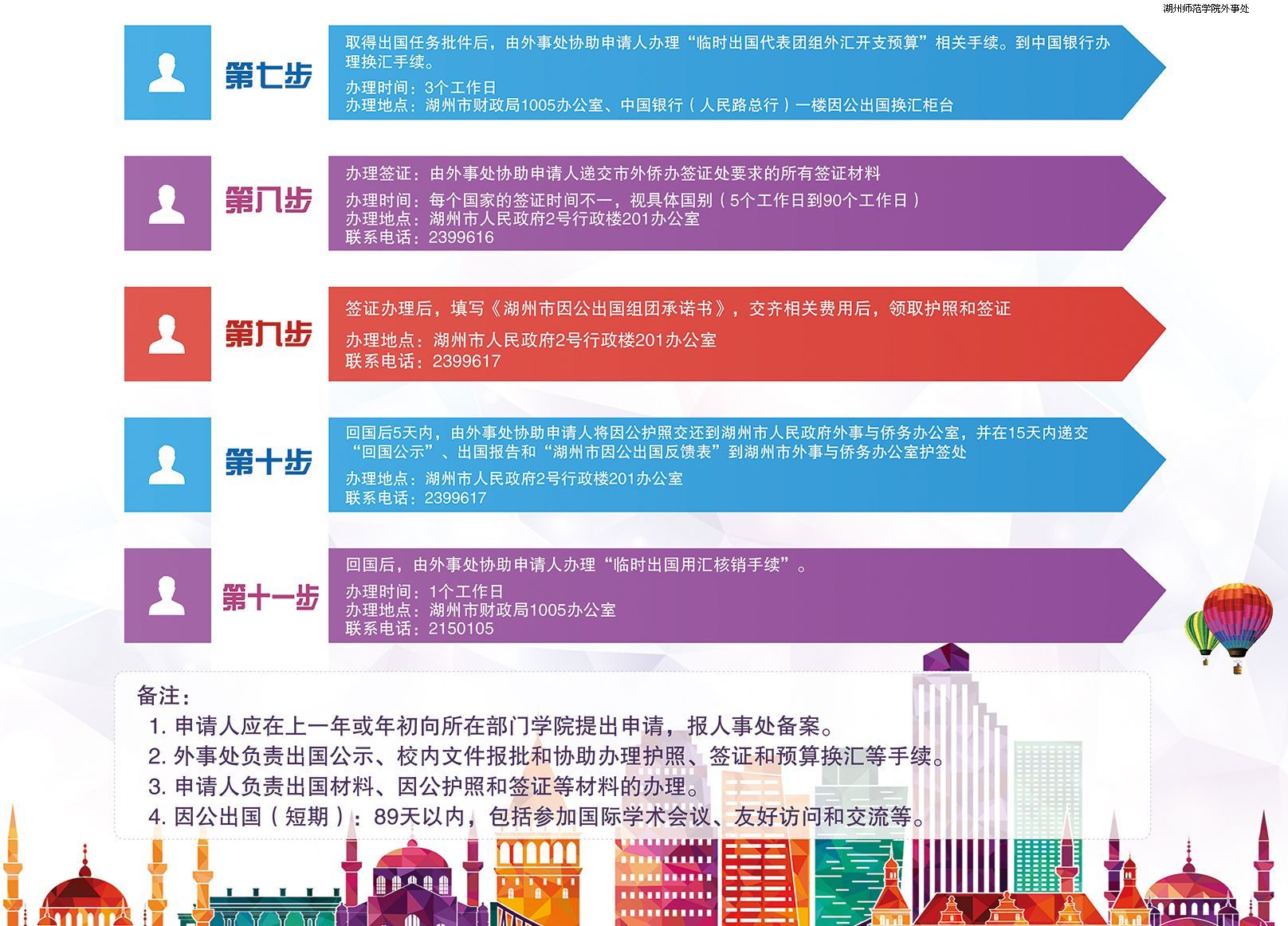 湖州师范学院外事处

第七步

取得出国任务批件后，由外事处协助申请人办理“临时出国代表团组外汇开支预算”相关手续。到中国银行办理换汇手续。

办理时间：3个工作日
办理地点：湖州市财政局1005办公室、中国银行（人民路总行）一楼因公出国换汇柜台

第八步

办理签证：由外事处协助申请人递交市外侨办签证处要求的所有签证材料

办理时间：每个国家的签证时间不一，视具体国别（5个工作日到90个工作日）
办理地点：湖州市人民政府2号行政楼201办公室
联系电话：2399616

第九步

签证办理后，填写《湖州市因公出国组团承诺书》，交齐相关费用后，领取护照和签证

办理地点：湖州市人民政府2号行政楼201办公室
联系电话：2399617

第十步

回国后5天内，由外事处协助申请人将因公护照交还到湖州市人民政府外事与侨务办公室，并在15天内递交“回国公示”、出国报告和“湖州市因公出国反馈表”到湖州市外事与侨务办公室护签处

办理地点：湖州市人民政府2号行政楼201办公室
联系电话：2399617

第十一步

回国后，由外事处协助申请人办理“临时出国用汇核销手续”。

办理时间：1个工作日
办理地点：湖州市财政局1005办公室
联系电话：2150105

备注：
1. 申请人应在上一年或年初向所在部门学院提出申请，报人事处备案。
2. 外事处负责出国公示、校内文件报批和协助办理护照、签证和预算换汇等手续。
3. 申请人负责出国材料、因公护照和签证等材料的办理。
4. 因公出国（短期）：89天以内，包括参加国际学术会议、友好访问和交流等。